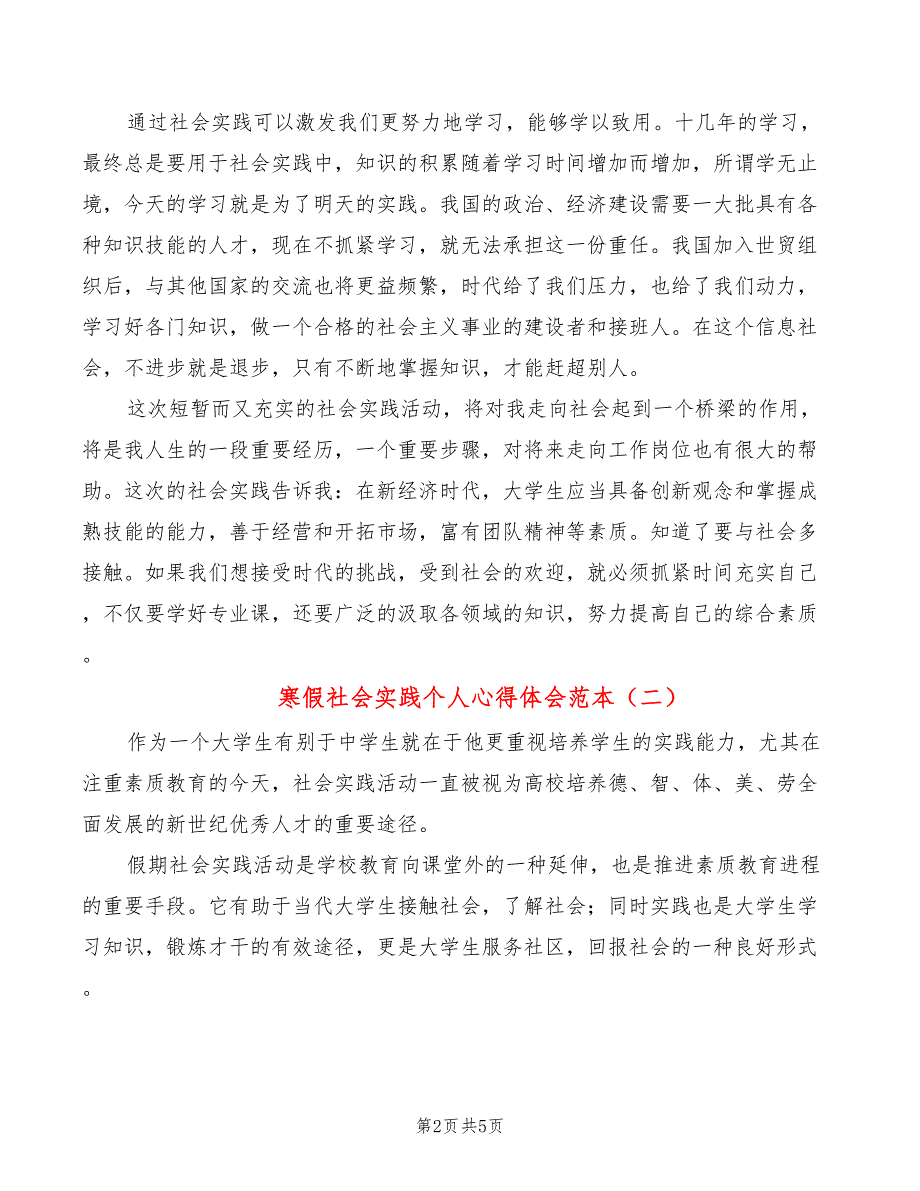 通过社会实践可以激发我们更努力地学习，能够学以致用。十几年的学习，最终总是要用于社会实践中，知识的积累随着学习时间增加而增加，所谓学无止境，今天的学习就是为了明天的实践。我国的政治、经济建设需要一大批具有各种知识技能的人才，现在不抓紧学习，就无法承担这一份重任。我国加入世贸组织后，与其他国家的交流也将更益频繁，时代给了我们压力，也给了我们动力，学习好各门知识，做一个合格的社会主义事业的建设者和接班人。在这个信息社会，不进步就是退步，只有不断地掌握知识，才能赶超别人。

这次短暂而又充实的社会实践活动，将对我走向社会起到一个桥梁的作用，将是我人生的一段重要经历，一个重要步骤，对将来走向工作岗位也有很大的帮助。这次的社会实践告诉我：在新经济时代，大学生应当具备创新观念和掌握成熟技能的能力，善于经营和开拓市场，富有团队精神等素质。知道了要与社会多接触。如果我们想接受时代的挑战，受到社会的欢迎，就必须抓紧时间充实自己，不仅要学好专业课，还要广泛的汲取各领域的知识，努力提高自己的综合素质。

寒假社会实践个人心得体会范本（二）

作为一个大学生有别于中学生就在于他更重视培养学生的实践能力，尤其在注重素质教育的今天，社会实践活动一直被视为高校培养德、智、体、美、劳全面发展的新世纪优秀人才的重要途径。

假期社会实践活动是学校教育向课堂外的一种延伸，也是推进素质教育进程的重要手段。它有助于当代大学生接触社会，了解社会；同时实践也是大学生学习知识，锻炼才干的有效途径，更是大学生服务社区，回报社会的一种良好形式。

第2页 共5页